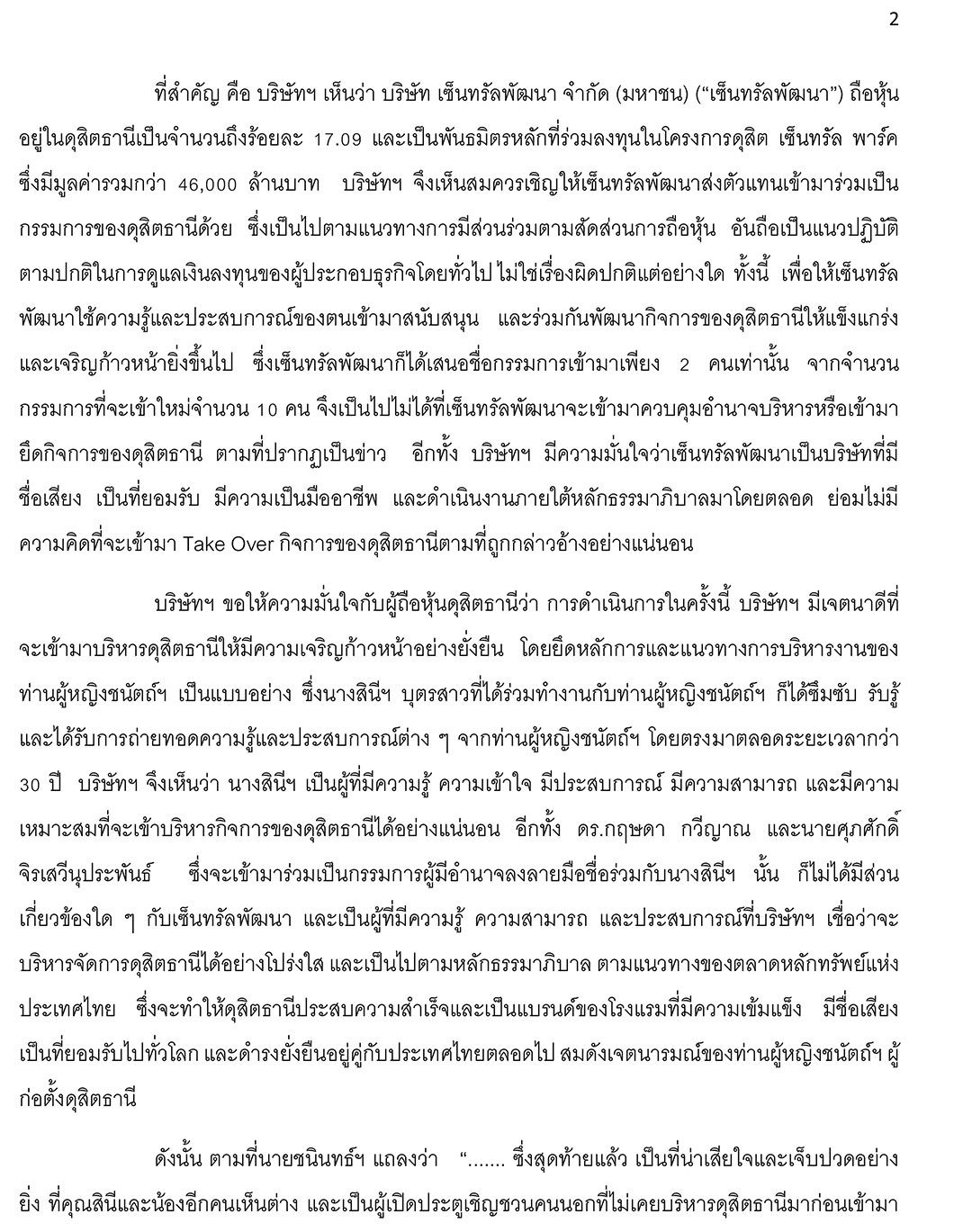 2

ที่สำคัญ คือ บริษัทฯ เห็นว่า บริษัท เซ็นทรัลพัฒนา จำกัด (มหาชน) (“เซ็นทรัลพัฒนา”) ถือหุ้นอยู่ในดุสิตธานีเป็นจำนวนถึงร้อยละ 17.09 และเป็นพันธมิตรหลักที่ร่วมลงทุนในโครงการดุสิต เซ็นทรัล พาร์ค ซึ่งมีมูลค่ารวมกว่า 46,000 ล้านบาท บริษัทฯ จึงเห็นสมควรเชิญให้เซ็นทรัลพัฒนาส่งตัวแทนเข้ามาร่วมเป็นกรรมการของดุสิตธานีด้วย ซึ่งเป็นไปตามแนวทางการมีส่วนร่วมตามสัดส่วนการถือหุ้น อันถือเป็นแนวปฏิบัติตามปกติในการดูแลเงินลงทุนของผู้ประกอบธุรกิจโดยทั่วไป ไม่ใช่เรื่องผิดปกติแต่อย่างใด ทั้งนี้ เพื่อให้เซ็นทรัลพัฒนาใช้ความรู้และประสบการณ์ของตนเข้ามาสนับสนุน และร่วมกันพัฒนากิจการของดุสิตธานีให้แข็งแกร่งและเจริญก้าวหน้ายิ่งขึ้นไป ซึ่งเซ็นทรัลพัฒนาก็ได้เสนอชื่อกรรมการเข้ามาเพียง 2 คนเท่านั้น จากจำนวนกรรมการที่จะเข้าใหม่จำนวน 10 คน จึงเป็นไปไม่ได้ที่เซ็นทรัลพัฒนาจะเข้ามาควบคุมอำนาจบริหารหรือเข้ามายึดกิจการของดุสิตธานี ตามที่ปรากฏเป็นข่าว อีกทั้ง บริษัทฯ มีความมั่นใจว่าเซ็นทรัลพัฒนาเป็นบริษัทที่มีชื่อเสียง เป็นที่ยอมรับ มีความเป็นมืออาชีพ และดำเนินงานภายใต้หลักธรรมาภิบาลมาโดยตลอด ย่อมไม่มีความคิดที่จะเข้ามา Take Over กิจการของดุสิตธานีตามที่ถูกกล่าวอ้างอย่างแน่นอน

บริษัทฯ ขอให้ความมั่นใจกับผู้ถือหุ้นดุสิตธานีว่า การดำเนินการในครั้งนี้ บริษัทฯ มีเจตนาดีที่จะเข้ามาบริหารดุสิตธานีให้มีความเจริญก้าวหน้าอย่างยั่งยืน โดยยึดหลักการและแนวทางการบริหารงานของท่านผู้หญิงชนัตถ์ฯ เป็นแบบอย่าง ซึ่งนางสินีฯ บุตรสาวที่ได้ร่วมทำงานกับท่านผู้หญิงชนัตถ์ฯ ก็ได้ซึมซับ รับรู้ และได้รับการถ่ายทอดความรู้และประสบการณ์ต่าง ๆ จากท่านผู้หญิงชนัตถ์ฯ โดยตรงมาตลอดระยะเวลากว่า 30 ปี บริษัทฯ จึงเห็นว่า นางสินีฯ เป็นผู้ที่มีความรู้ ความเข้าใจ มีประสบการณ์ มีความสามารถ และมีความเหมาะสมที่จะเข้าบริหารกิจการของดุสิตธานีได้อย่างแน่นอน อีกทั้ง ดร.กฤษดา กวีญาณ และนายศุภศักดิ์ จิรเสวีนุประพันธ์ ซึ่งจะเข้ามาร่วมเป็นกรรมการผู้มีอำนาจลงลายมือชื่อร่วมกับนางสินีฯ นั้น ก็ไม่ได้มีส่วนเกี่ยวข้องใด ๆ กับเซ็นทรัลพัฒนา และเป็นผู้ที่มีความรู้ ความสามารถ และประสบการณ์ที่บริษัทฯ เชื่อว่าจะบริหารจัดการดุสิตธานีได้อย่างโปร่งใส และเป็นไปตามหลักธรรมาภิบาล ตามแนวทางของตลาดหลักทรัพย์แห่งประเทศไทย ซึ่งจะทำให้ดุสิตธานีประสบความสำเร็จและเป็นแบรนด์ของโรงแรมที่มีความเข้มแข็ง มีชื่อเสียงเป็นที่ยอมรับไปทั่วโลก และดำรงยั่งยืนอยู่คู่กับประเทศไทยตลอดไป สมดังเจตนารมณ์ของท่านผู้หญิงชนัตถ์ฯ ผู้ก่อตั้งดุสิตธานี

ดังนั้น ตามที่นายชนินทธ์ฯ แถลงว่า “....... ซึ่งสุดท้ายแล้ว เป็นที่น่าเสียใจและเจ็บปวดอย่างยิ่ง ที่คุณสินีและน้องอีกคนเห็นต่าง และเป็นผู้เปิดประตูเชิญชวนคนนอกที่ไม่เคยบริหารดุสิตธานีมาก่อนเข้ามา